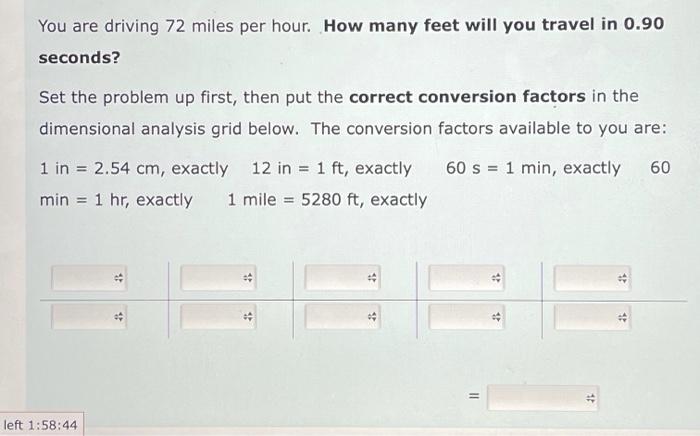 You are driving 72 miles per hour. How many feet will you travel in 0.90 seconds?

Set the problem up first, then put the correct conversion factors in the dimensional analysis grid below. The conversion factors available to you are:

1 in = 2.54 cm, exactly   12 in = 1 ft, exactly   60 s = 1 min, exactly   60 min = 1 hr, exactly   1 mile = 5280 ft, exactly

=

left 1:58:44